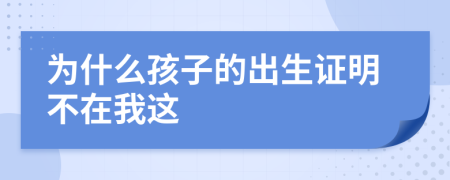 为什么孩子的出生证明不在我这